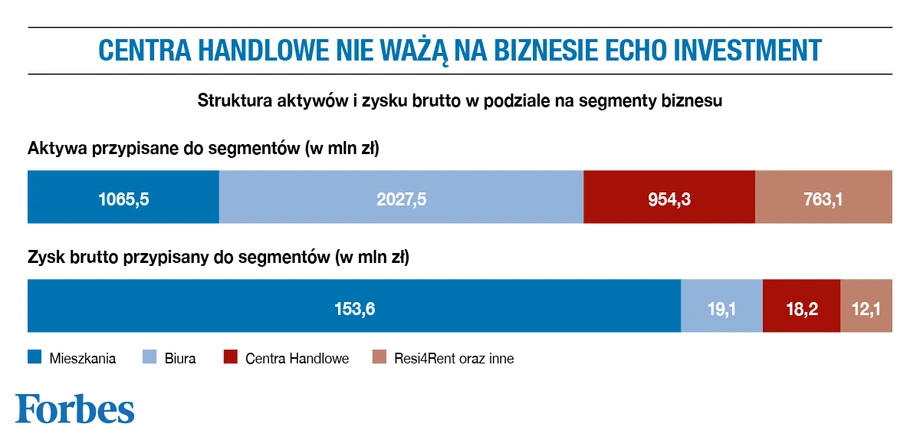 CENTRA HANDLOWE NIE WAŻĄ NA BIZNESIE ECHO INVESTMENT

Struktura aktywów i zysku brutto w podziale na segmenty biznesu

Aktywa przypisane do segmentów (w mln zł)

1065,5 2027,5 954,3 763,1

Zysk brutto przypisany do segmentów (w mln zł)

153,6 19,1 18,2 12,1

Mieszkania Biura Centra Handlowe Resi4Rent oraz inne

Forbes